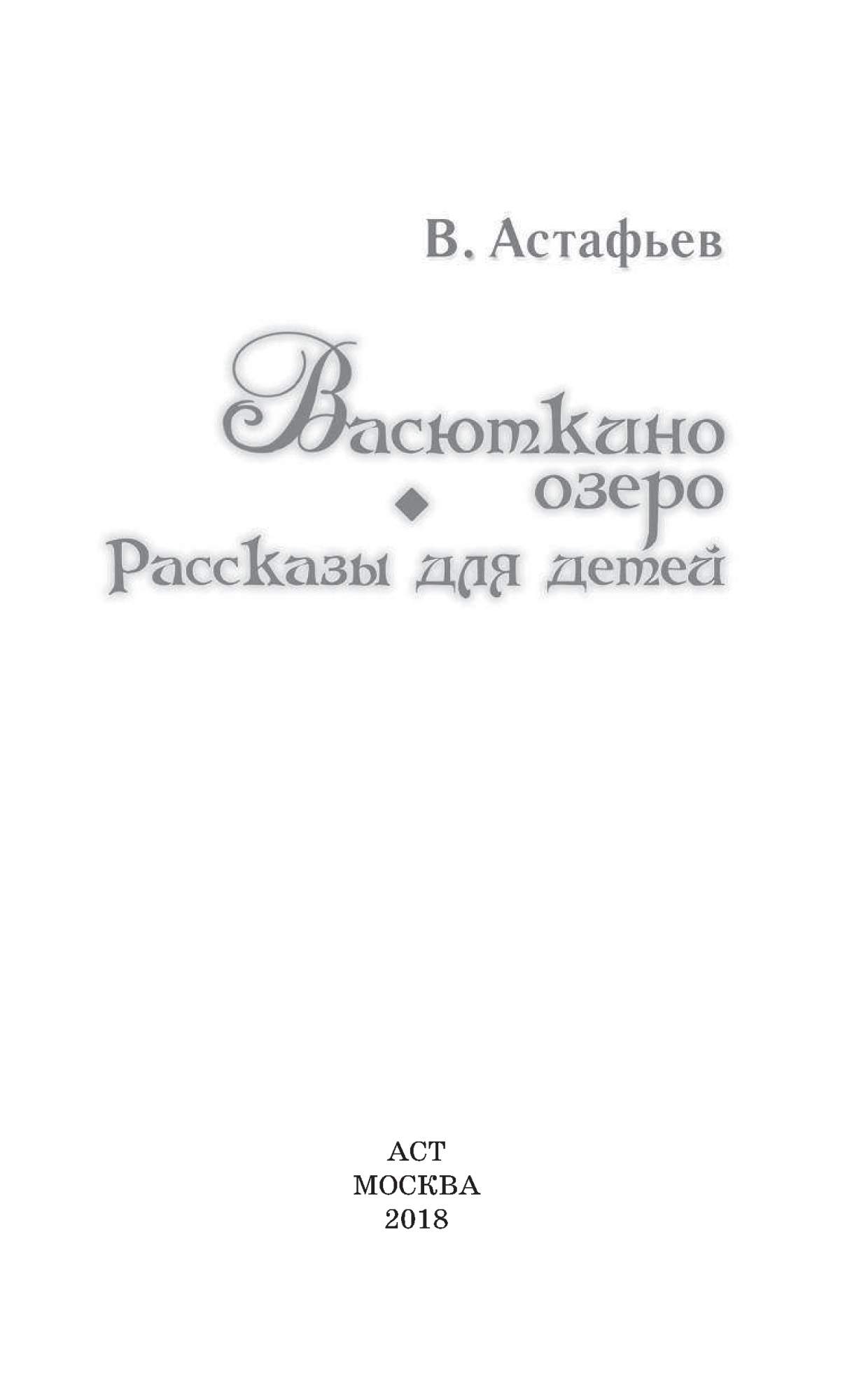 В. Астафьев

Васюткино озеро

Рассказы для детей

АСТ
МОСКВА
2018